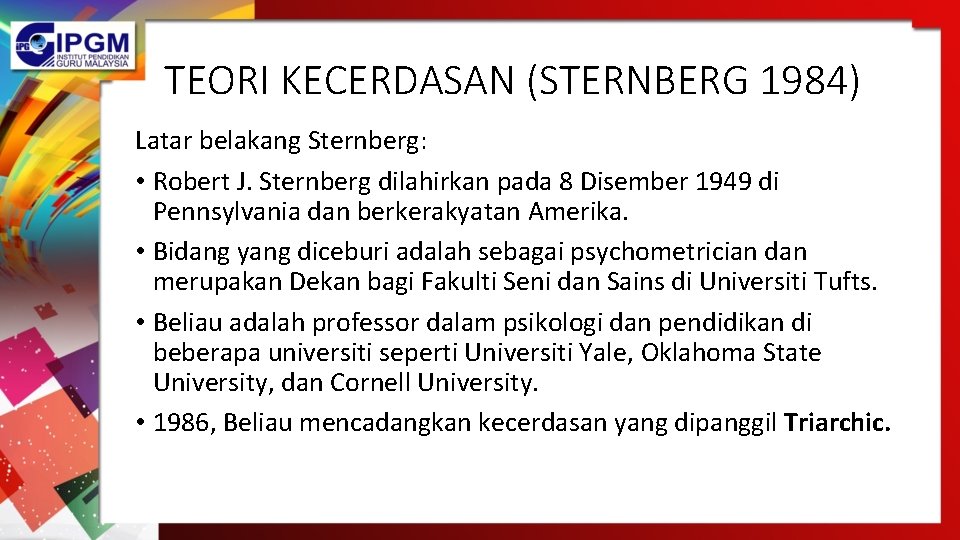 IPGM
INSTITUT PENDIDIKAN GURU MALAYSIA

TEORI KECERDASAN (STERNBERG 1984)

Latar belakang Sternberg:

• Robert J. Sternberg dilahirkan pada 8 Disember 1949 di Pennsylvania dan berkerakyatan Amerika.

• Bidang yang diceburi adalah sebagai psychometrician dan merupakan Dekan bagi Fakulti Seni dan Sains di Universiti Tufts.

• Beliau adalah professor dalam psikologi dan pendidikan di beberapa universiti seperti Universiti Yale, Oklahoma State University, dan Cornell University.

• 1986, Beliau mencadangkan kecerdasan yang dipanggil Triarchic.